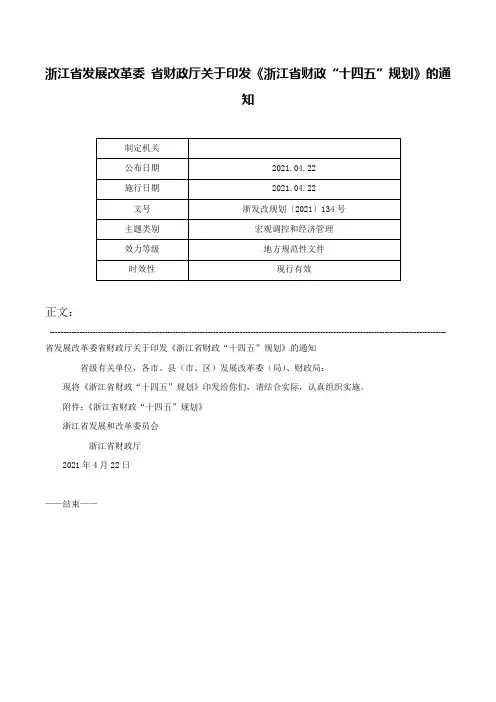 浙江省发展改革委 省财政厅关于印发《浙江省财政“十四五”规划》的通知

| 制定机关 | |
|---|---|
| 公布日期 | 2021.04.22 |
| 施行日期 | 2021.04.22 |
| 文号 | 浙发改规划〔2021〕134号 |
| 主题类别 | 宏观调控和经济管理 |
| 效力等级 | 地方规范性文件 |
| 时效性 | 现行有效 |

正文：

省发展改革委省财政厅关于印发《浙江省财政“十四五”规划》的通知

省级有关单位，各市、县（市、区）发展改革委（局）、财政局：

现将《浙江省财政“十四五”规划》印发给你们，请结合实际，认真组织实施。

附件：《浙江省财政“十四五”规划》

浙江省发展和改革委员会

浙江省财政厅

2021年4月22日

——结束——